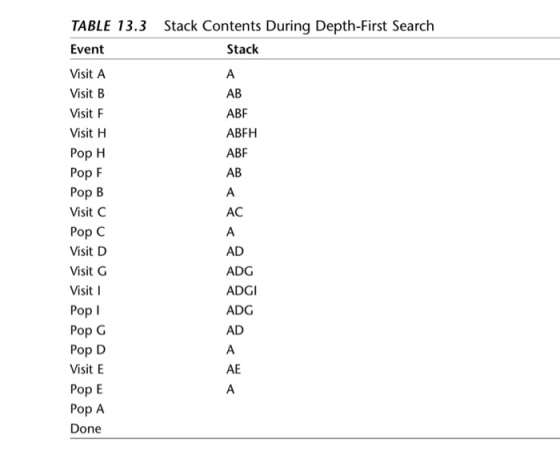 TABLE 13.3 Stack Contents During Depth-First Search

| Event | Stack |
|---|---|
| Visit A | A |
| Visit B | AB |
| Visit F | ABF |
| Visit H | ABFH |
| Pop H | ABF |
| Pop F | AB |
| Pop B | A |
| Visit C | AC |
| Pop C | A |
| Visit D | AD |
| Visit G | ADG |
| Visit I | ADGI |
| Pop I | ADG |
| Pop G | AD |
| Pop D | A |
| Visit E | AE |
| Pop E | A |
| Pop A | |
| Done | |